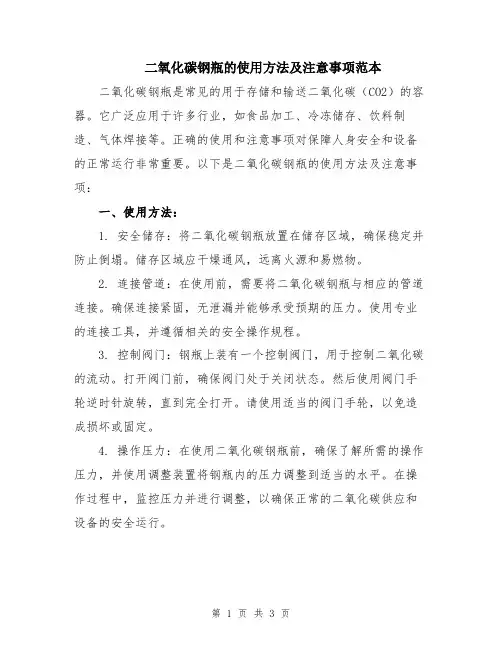 二氧化碳钢瓶的使用方法及注意事项范本

二氧化碳钢瓶是常见的用于存储和输送二氧化碳（CO2）的容器。它广泛应用于许多行业，如食品加工、冷冻储存、饮料制造、气体焊接等。正确的使用和注意事项对保障人身安全和设备的正常运行非常重要。以下是二氧化碳钢瓶的使用方法及注意事项：

一、使用方法：

1. 安全储存：将二氧化碳钢瓶放置在储存区域，确保稳定并防止倒塌。储存区域应干燥通风，远离火源和易燃物。

2. 连接管道：在使用前，需要将二氧化碳钢瓶与相应的管道连接。确保连接紧固，无泄漏并能够承受预期的压力。使用专业的连接工具，并遵循相关的安全操作规程。

3. 控制阀门：钢瓶上装有一个控制阀门，用于控制二氧化碳的流动。打开阀门前，确保阀门处于关闭状态。然后使用阀门手轮逆时针旋转，直到完全打开。请使用适当的阀门手轮，以免造成损坏或固定。

4. 操作压力：在使用二氧化碳钢瓶前，确保了解所需的操作压力，并使用调整装置将钢瓶内的压力调整到适当的水平。在操作过程中，监控压力并进行调整，以确保正常的二氧化碳供应和设备的安全运行。

第 1 页 共 3 页